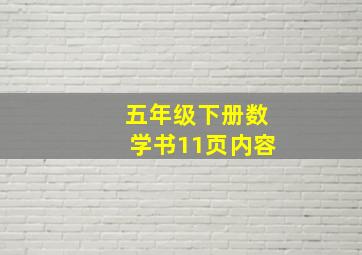 五年级下册数学书11页内容